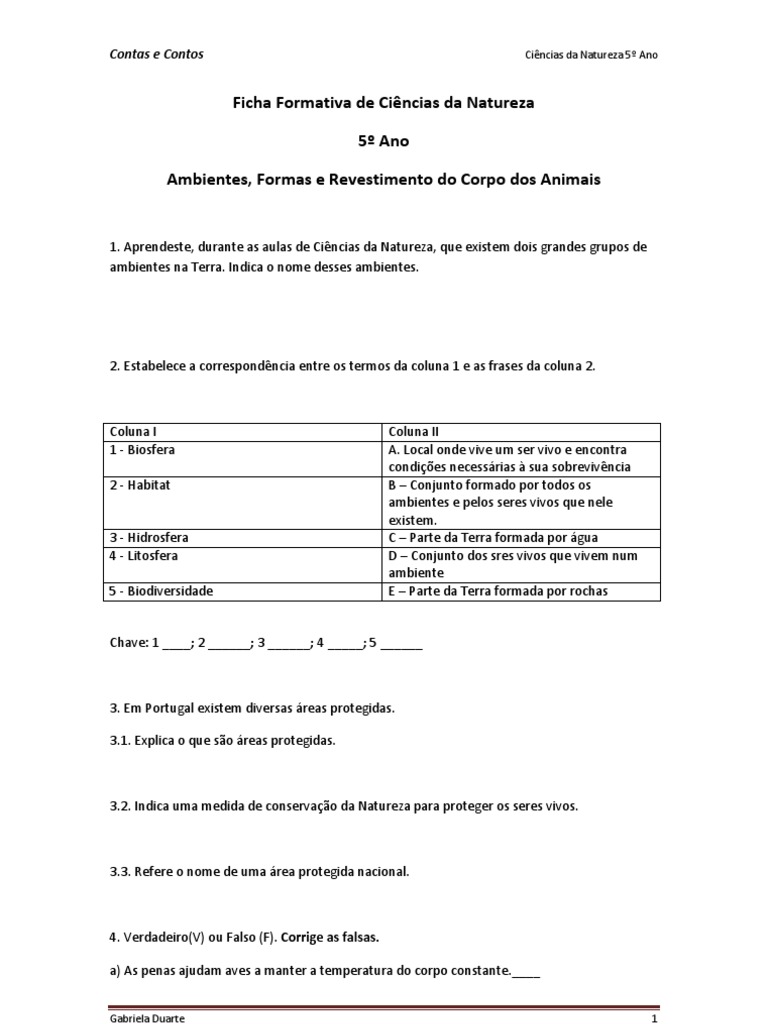 Contas e Contos

Ciências da Natureza 5º Ano

Ficha Formativa de Ciências da Natureza

5º Ano

Ambientes, Formas e Revestimento do Corpo dos Animais

1. Aprendeste, durante as aulas de Ciências da Natureza, que existem dois grandes grupos de ambientes na Terra. Indica o nome desses ambientes.

2. Estabelece a correspondência entre os termos da coluna 1 e as frases da coluna 2.

| Coluna I | Coluna II |
|---|---|
| 1 - Biosfera | A. Local onde vive um ser vivo e encontra condições necessárias à sua sobrevivência |
| 2 - Habitat | B – Conjunto formado por todos os ambientes e pelos seres vivos que nele existem. |
| 3 - Hidrosfera | C – Parte da Terra formada por água |
| 4 - Litosfera | D – Conjunto dos sres vivos que vivem num ambiente |
| 5 - Biodiversidade | E – Parte da Terra formada por rochas |

Chave: 1 ____; 2 ______; 3 ______; 4 _____; 5 ______

3. Em Portugal existem diversas áreas protegidas.

3.1. Explica o que são áreas protegidas.

3.2. Indica uma medida de conservação da Natureza para proteger os seres vivos.

3.3. Refere o nome de uma área protegida nacional.

4. Verdadeiro(V) ou Falso (F). Corrige as falsas.

a) As penas ajudam aves a manter a temperatura do corpo constante.____

Gabriela Duarte

1